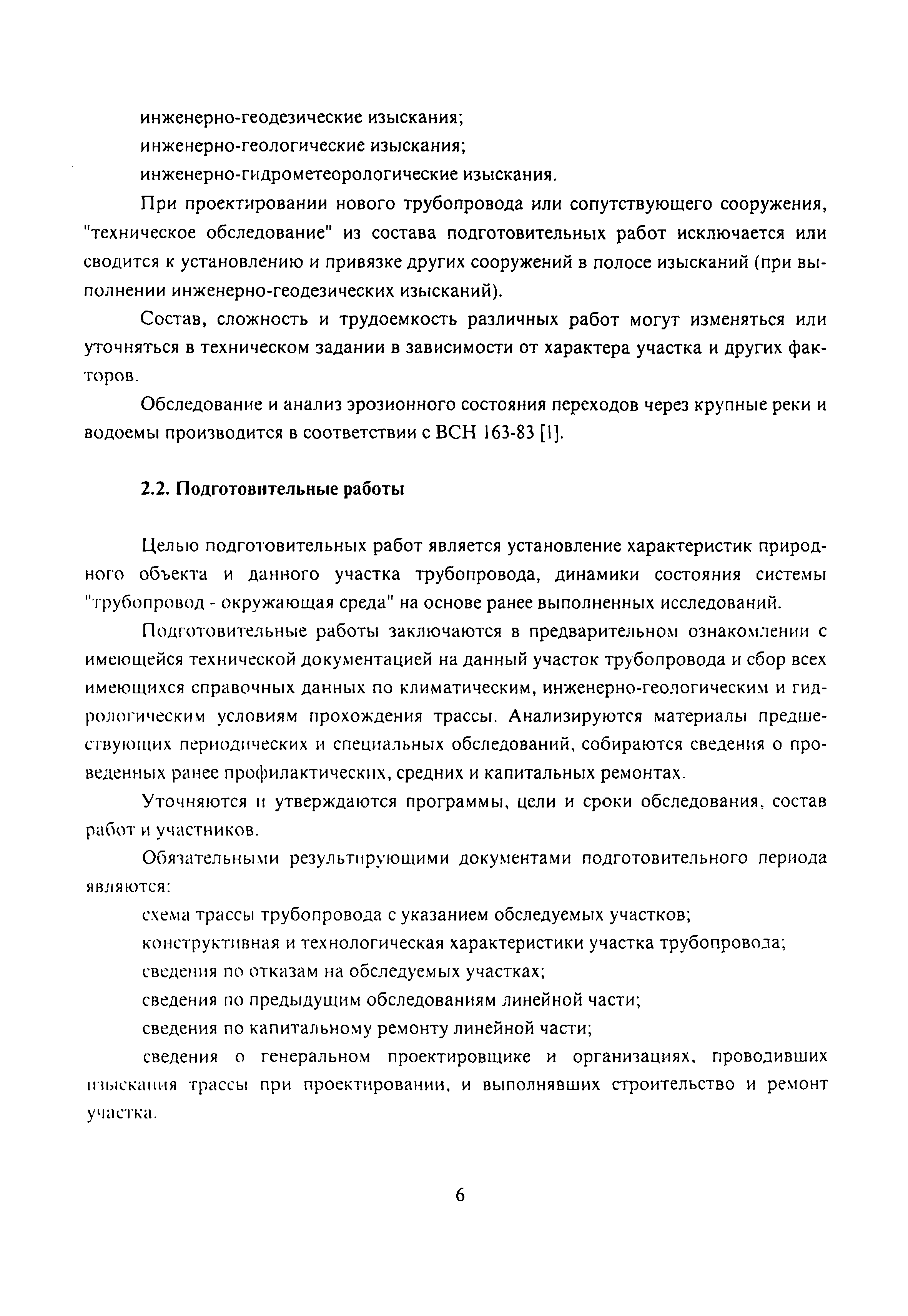 инженерно-геодезические изыскания;
инженерно-геологические изыскания;
инженерно-гидрометеорологические изыскания.

При проектировании нового трубопровода или сопутствующего сооружения, "техническое обследование" из состава подготовительных работ исключается или сводится к установлению и привязке других сооружений в полосе изысканий (при выполнении инженерно-геодезических изысканий).

Состав, сложность и трудоемкость различных работ могут изменяться или уточняться в техническом задании в зависимости от характера участка и других факторов.

Обследование и анализ эрозионного состояния переходов через крупные реки и водоемы производится в соответствии с ВСН 163-83 [1].

2.2. Подготовительные работы

Целью подготовительных работ является установление характеристик природного объекта и данного участка трубопровода, динамики состояния системы "трубопровод - окружающая среда" на основе ранее выполненных исследований.

Подготовительные работы заключаются в предварительном ознакомлении с имеющейся технической документацией на данный участок трубопровода и сбор всех имеющихся справочных данных по климатическим, инженерно-геологическим и гидрологическим условиям прохождения трассы. Анализируются материалы предшествующих периодических и специальных обследований, собираются сведения о проведенных ранее профилактических, средних и капитальных ремонтах.

Уточняются и утверждаются программы, цели и сроки обследования, состав работ и участников.

Обязательными результирующими документами подготовительного периода являются:

схема трассы трубопровода с указанием обследуемых участков;
конструктивная и технологическая характеристики участка трубопровода;
сведения по отказам на обследуемых участках;
сведения по предыдущим обследованиям линейной части;
сведения по капитальному ремонту линейной части;
сведения о генеральном проектировщике и организациях, проводивших изыскания трассы при проектировании, и выполнявших строительство и ремонт участка.

6